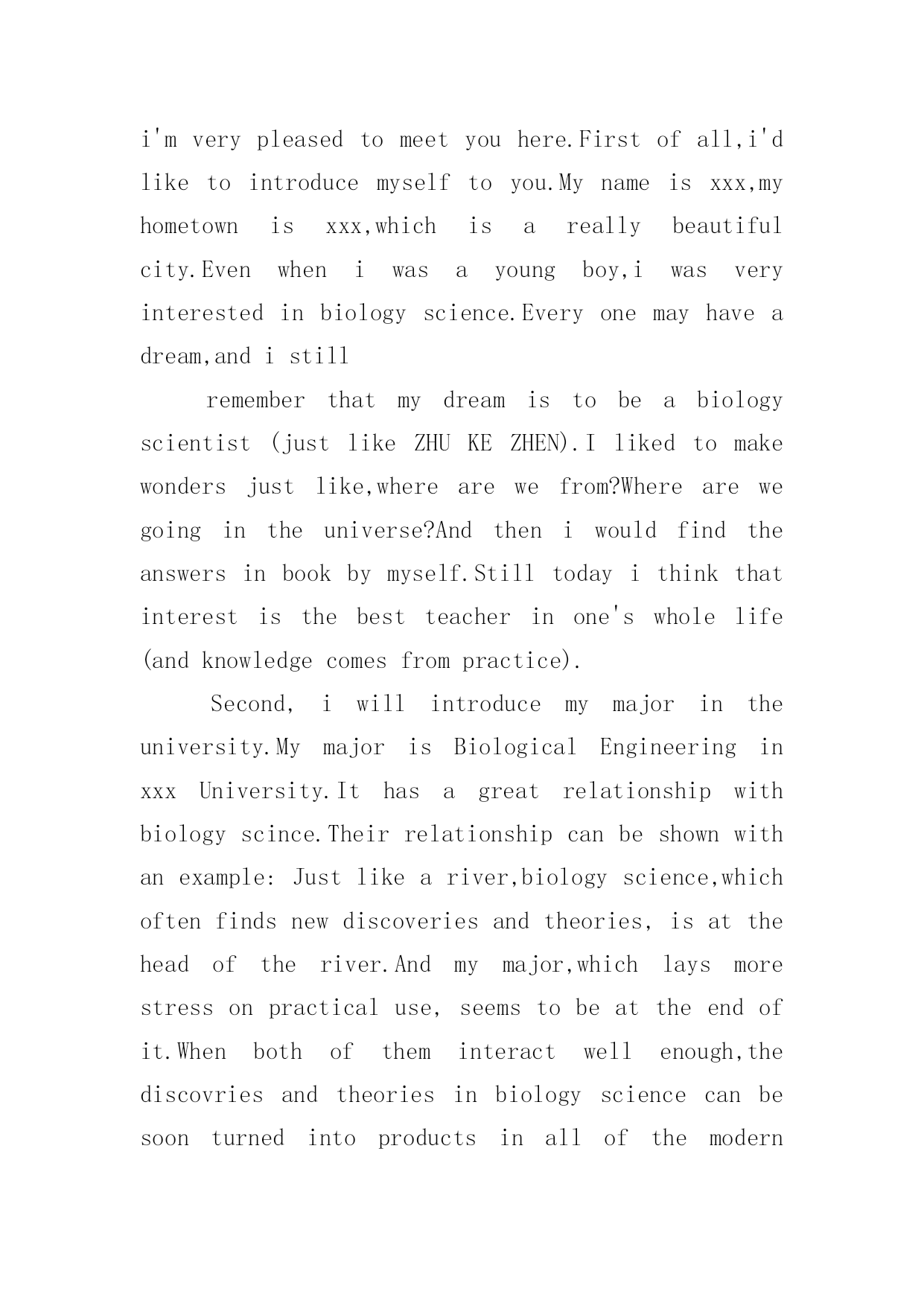 i'm very pleased to meet you here.First of all,i'd like to introduce myself to you.My name is xxx,my hometown is xxx,which is a really beautiful city.Even when i was a young boy,i was very interested in biology science.Every one may have a dream,and i still

remember that my dream is to be a biology scientist (just like ZHU KE ZHEN).I liked to make wonders just like,where are we from?Where are we going in the universe?And then i would find the answers in book by myself.Still today i think that interest is the best teacher in one's whole life (and knowledge comes from practice).

Second, i will introduce my major in the university.My major is Biological Engineering in xxx University.It has a great relationship with biology scince.Their relationship can be shown with an example: Just like a river,biology science,which often finds new discoveries and theories, is at the head of the river.And my major,which lays more stress on practical use, seems to be at the end of it.When both of them interact well enough,the discovries and theories in biology science can be soon turned into products in all of the modern